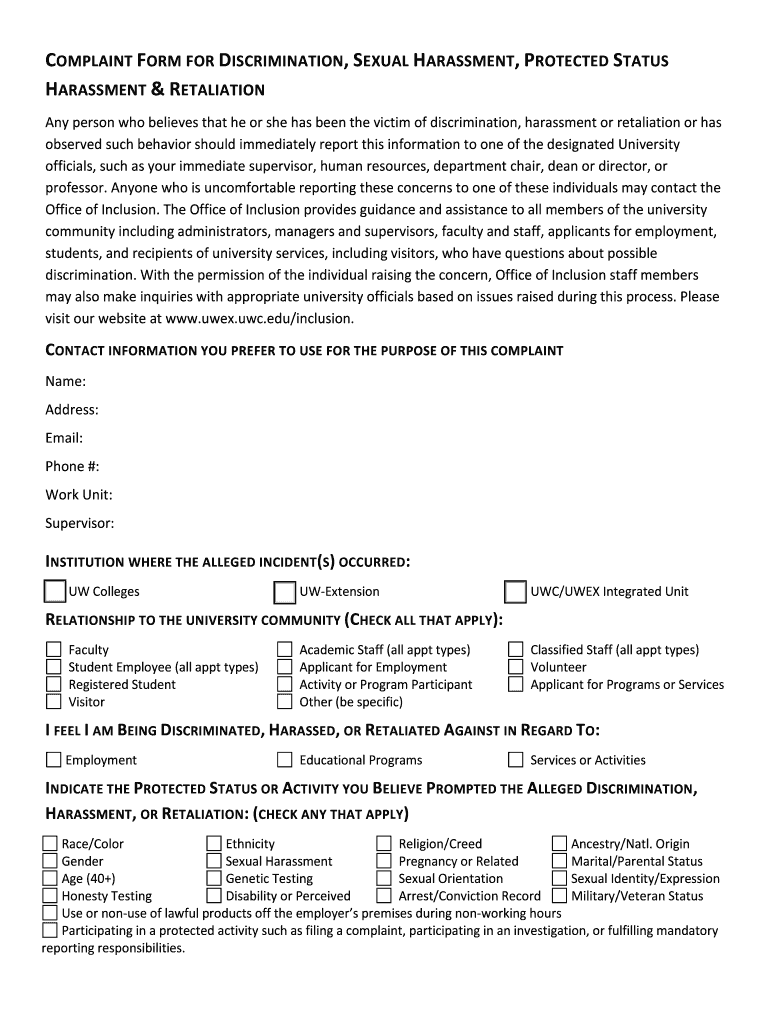 COMPLAINT FORM FOR DISCRIMINATION, SEXUAL HARASSMENT, PROTECTED STATUS HARASSMENT & RETALIATION

Any person who believes that he or she has been the victim of discrimination, harassment or retaliation or has observed such behavior should immediately report this information to one of the designated University officials, such as your immediate supervisor, human resources, department chair, dean or director, or professor. Anyone who is uncomfortable reporting these concerns to one of these individuals may contact the Office of Inclusion. The Office of Inclusion provides guidance and assistance to all members of the university community including administrators, managers and supervisors, faculty and staff, applicants for employment, students, and recipients of university services, including visitors, who have questions about possible discrimination. With the permission of the individual raising the concern, Office of Inclusion staff members may also make inquiries with appropriate university officials based on issues raised during this process. Please visit our website at www.uwex.uwc.edu/inclusion.

CONTACT INFORMATION YOU PREFER TO USE FOR THE PURPOSE OF THIS COMPLAINT

Name:

Address:

Email:

Phone #:

Work Unit:

Supervisor:

INSTITUTION WHERE THE ALLEGED INCIDENT(S) OCCURRED:

UW Colleges
UW-Extension
UWC/UWEX Integrated Unit

RELATIONSHIP TO THE UNIVERSITY COMMUNITY (CHECK ALL THAT APPLY):

Faculty
Student Employee (all appt types)
Registered Student
Visitor
Academic Staff (all appt types)
Applicant for Employment
Activity or Program Participant
Other (be specific)
Classified Staff (all appt types)
Volunteer
Applicant for Programs or Services

I FEEL I AM BEING DISCRIMINATED, HARASSED, OR RETALIATED AGAINST IN REGARD TO:

Employment
Educational Programs
Services or Activities

INDICATE THE PROTECTED STATUS OR ACTIVITY YOU BELIEVE PROMPTED THE ALLEGED DISCRIMINATION, HARASSMENT, OR RETALIATION: (CHECK ANY THAT APPLY)

Race/Color
Gender
Age (40+)
Honesty Testing
Ethnicity
Sexual Harassment
Genetic Testing
Disability or Perceived
Religion/Creed
Pregnancy or Related
Sexual Orientation
Arrest/Conviction Record
Ancestry/Natl. Origin
Marital/Parental Status
Sexual Identity/Expression
Military/Veteran Status
Use or non-use of lawful products off the employer's premises during non-working hours
Participating in a protected activity such as filing a complaint, participating in an investigation, or fulfilling mandatory reporting responsibilities.